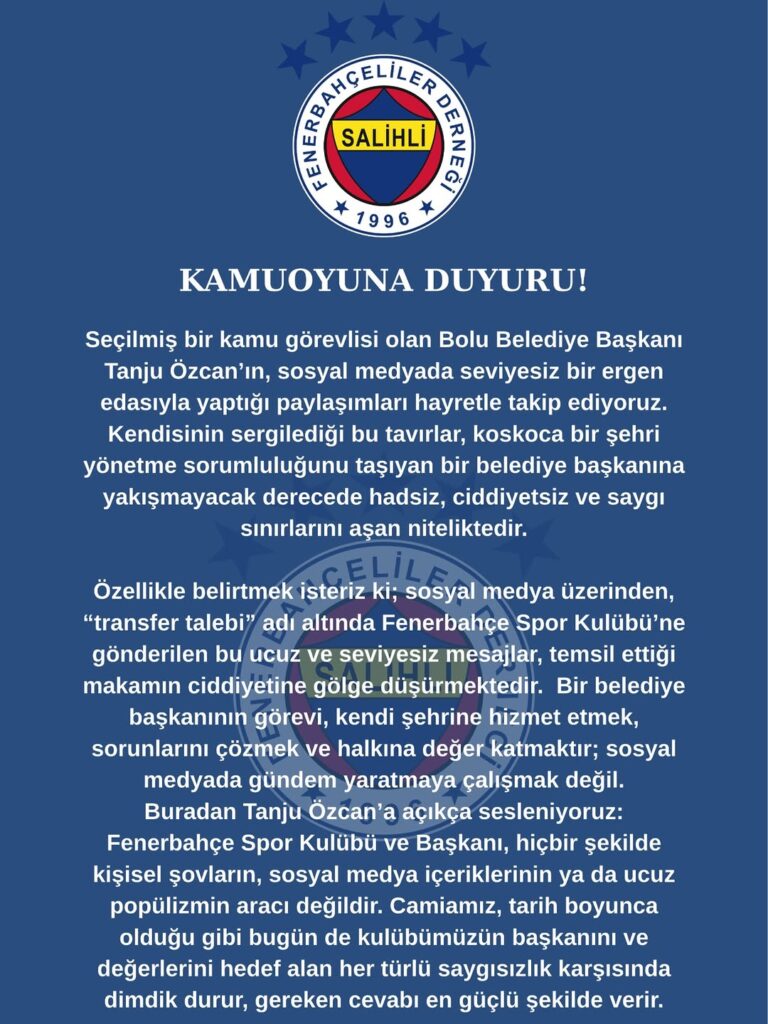 FENERBAHÇELİLER DERNEĞİ
SALİHLİ
1996

KAMUOYUNA DUYURU!

Seçilmiş bir kamu görevlisi olan Bolu Belediye Başkanı Tanju Özcan'ın, sosyal medyada seviyesiz bir ergen edasıyla yaptığı paylaşımları hayretle takip ediyoruz. Kendisinin sergilediği bu tavırlar, koskoca bir şehri yönetme sorumluluğunu taşıyan bir belediye başkanına yakışmayacak derecede hadsiz, ciddiyetsiz ve saygı sınırlarını aşan niteliktedir.

Özellikle belirtmek isteriz ki; sosyal medya üzerinden, "transfer talebi" adı altında Fenerbahçe Spor Kulübü'ne gönderilen bu ucuz ve seviyesiz mesajlar, temsil ettiği makamın ciddiyetine gölge düşürmektedir. Bir belediye başkanının görevi, kendi şehrine hizmet etmek, sorunlarını çözmek ve halkına değer katmaktır; sosyal medyada gündem yaratmaya çalışmak değil.
Buradan Tanju Özcan'a açıkça sesleniyoruz: Fenerbahçe Spor Kulübü ve Başkanı, hiçbir şekilde kişisel şovların, sosyal medya içeriklerinin ya da ucuz popülizmin aracı değildir. Camiamız, tarih boyunca olduğu gibi bugün de kulübümüzün başkanını ve değerlerini hedef alan her türlü saygısızlık karşısında dimdik durur, gereken cevabı en güçlü şekilde verir.